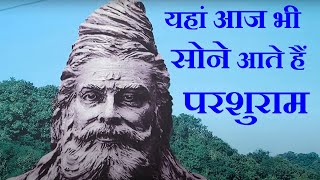 यहां आज भी सोने आते हैं परशुराम